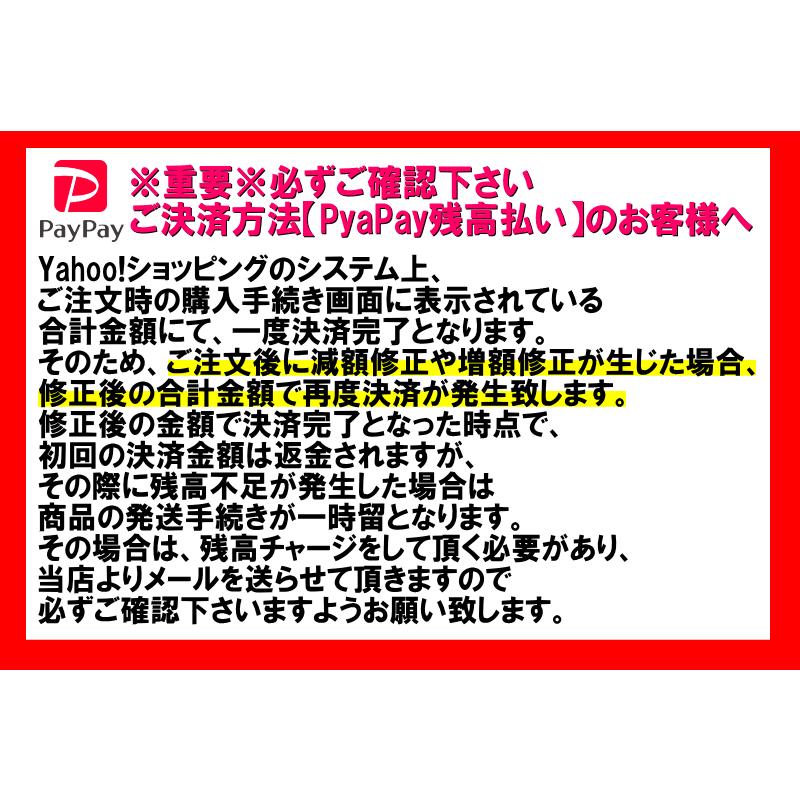 PayPay

※重要※必ずご確認下さい
ご決済方法【PyaPay残高払い】のお客様へ

Yahoo!ショッピングのシステム上、
ご注文時の購入手続き画面に表示されている
合計金額にて、一度決済完了となります。
そのため、ご注文後に減額修正や増額修正が生じた場合、
修正後の合計金額で再度決済が発生致します。
修正後の金額で決済完了となった時点で、
初回の決済金額は返金されますが、
その際に残高不足が発生した場合は
商品の発送手続きが一時留となります。
その場合は、残高チャージをして頂く必要があり、
当店よりメールを送らせて頂きますので
必ずご確認下さいますようお願い致します。